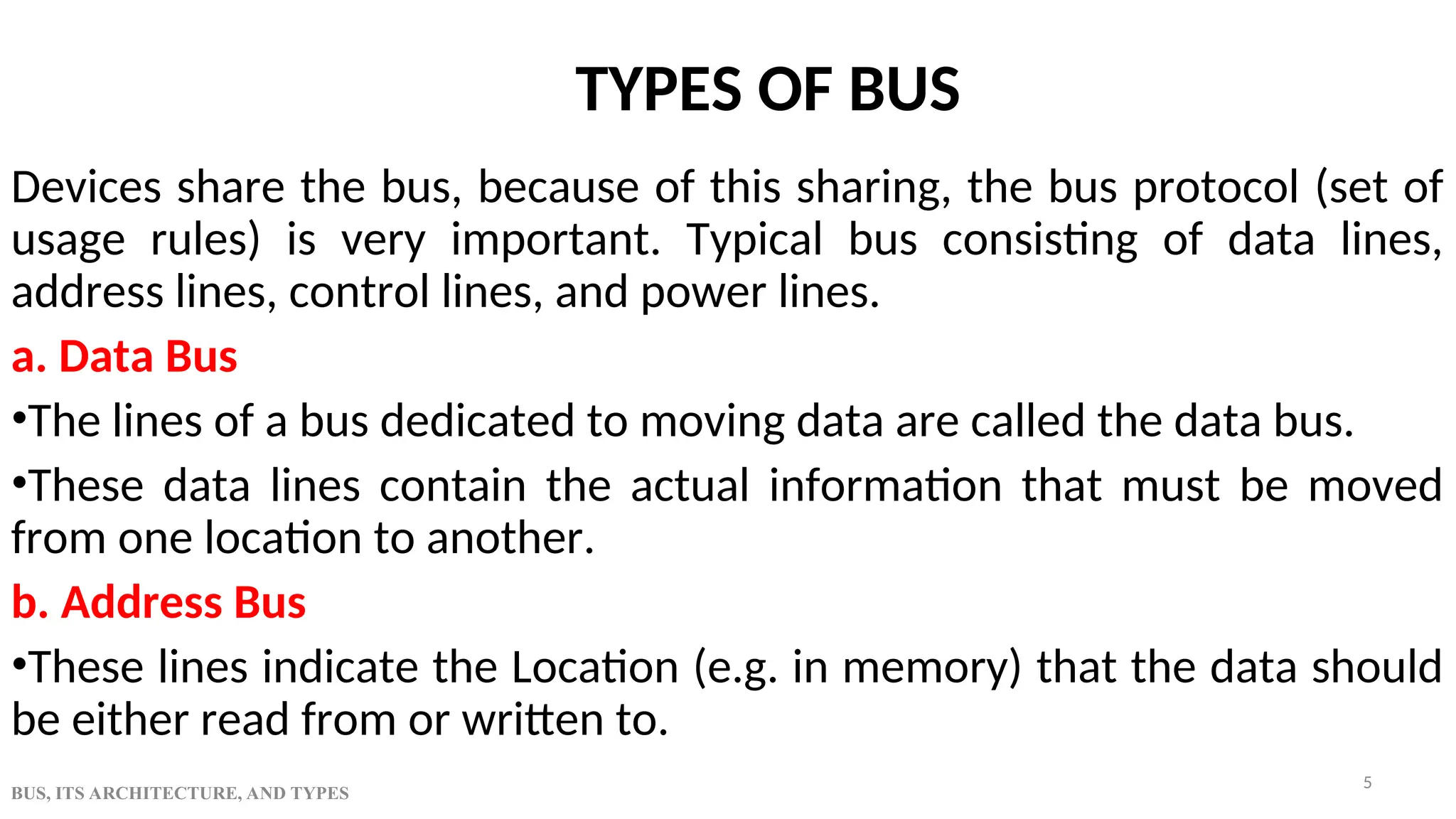 TYPES OF BUS

Devices share the bus, because of this sharing, the bus protocol (set of usage rules) is very important. Typical bus consisting of data lines, address lines, control lines, and power lines.

a. Data Bus

•The lines of a bus dedicated to moving data are called the data bus.

•These data lines contain the actual information that must be moved from one location to another.

b. Address Bus

•These lines indicate the Location (e.g. in memory) that the data should be either read from or written to.

BUS, ITS ARCHITECTURE, AND TYPES

5